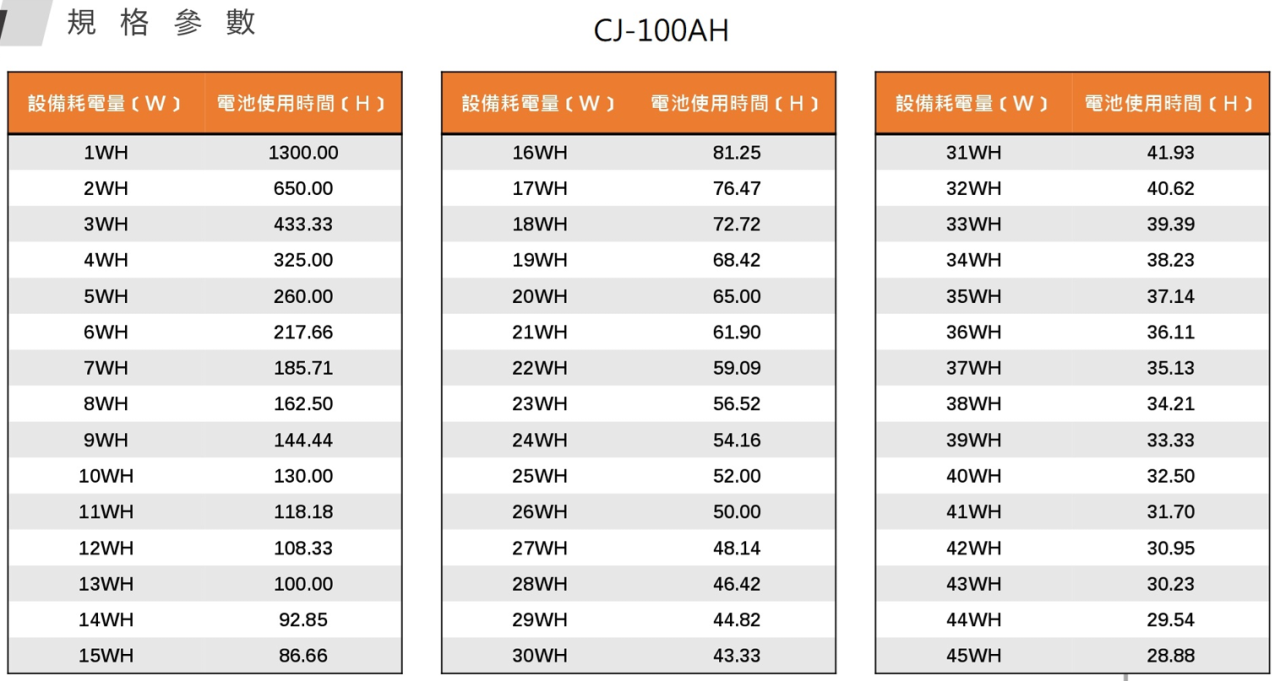 規格參數

CJ-100AH

| 設備耗電量(W) | 電池使用時間(H) |
|---|---|
| 1WH | 1300.00 |
| 2WH | 650.00 |
| 3WH | 433.33 |
| 4WH | 325.00 |
| 5WH | 260.00 |
| 6WH | 217.66 |
| 7WH | 185.71 |
| 8WH | 162.50 |
| 9WH | 144.44 |
| 10WH | 130.00 |
| 11WH | 118.18 |
| 12WH | 108.33 |
| 13WH | 100.00 |
| 14WH | 92.85 |
| 15WH | 86.66 |

| 設備耗電量(W) | 電池使用時間(H) |
|---|---|
| 16WH | 81.25 |
| 17WH | 76.47 |
| 18WH | 72.72 |
| 19WH | 68.42 |
| 20WH | 65.00 |
| 21WH | 61.90 |
| 22WH | 59.09 |
| 23WH | 56.52 |
| 24WH | 54.16 |
| 25WH | 52.00 |
| 26WH | 50.00 |
| 27WH | 48.14 |
| 28WH | 46.42 |
| 29WH | 44.82 |
| 30WH | 43.33 |

| 設備耗電量(W) | 電池使用時間(H) |
|---|---|
| 31WH | 41.93 |
| 32WH | 40.62 |
| 33WH | 39.39 |
| 34WH | 38.23 |
| 35WH | 37.14 |
| 36WH | 36.11 |
| 37WH | 35.13 |
| 38WH | 34.21 |
| 39WH | 33.33 |
| 40WH | 32.50 |
| 41WH | 31.70 |
| 42WH | 30.95 |
| 43WH | 30.23 |
| 44WH | 29.54 |
| 45WH | 28.88 |